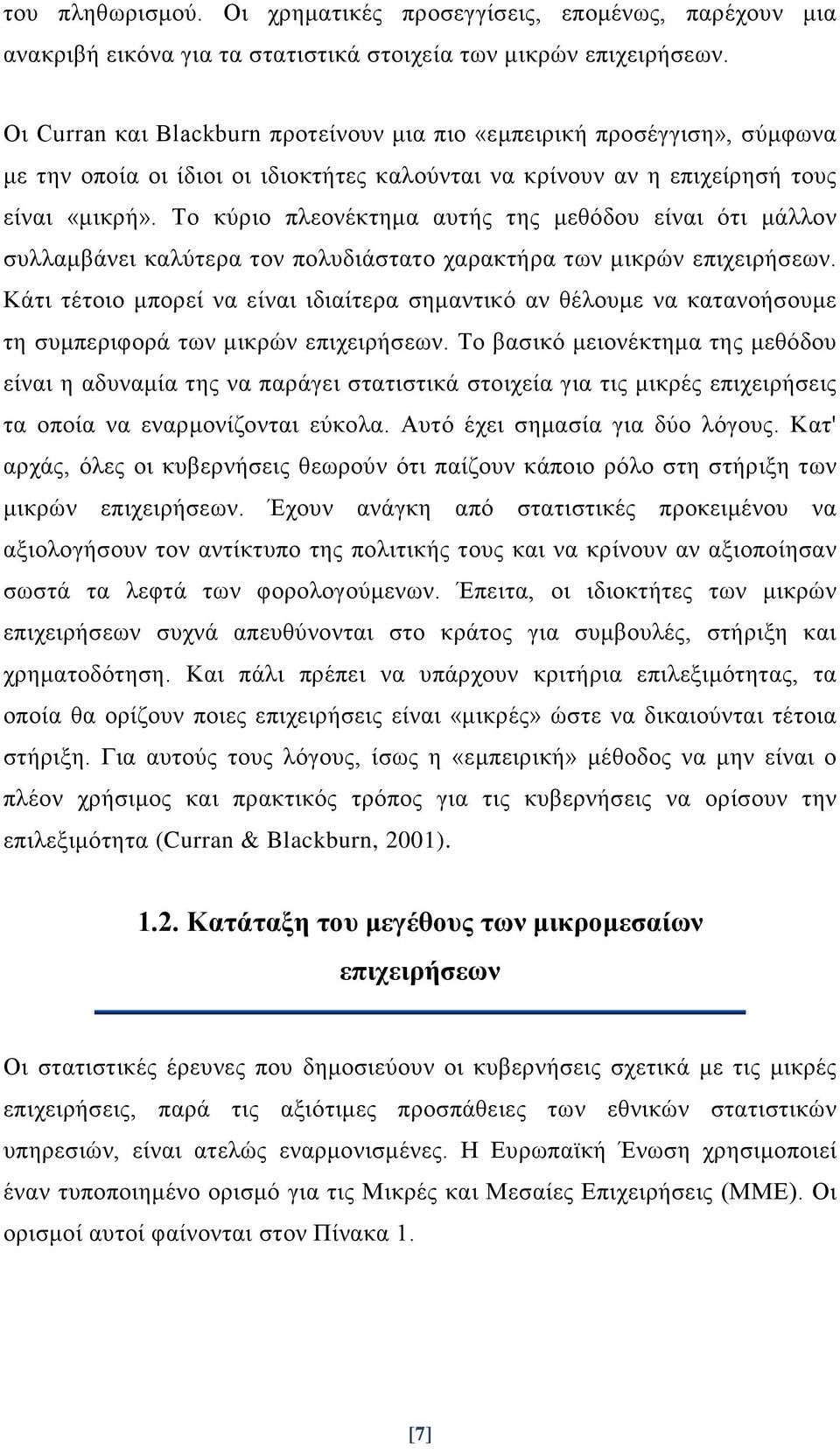 του πληθωρισμού. Οι χρηματικές προσεγγίσεις, επομένως, παρέχουν μια ανακριβή εικόνα για τα στατιστικά στοιχεία των μικρών επιχειρήσεων.

Οι Curran και Blackburn προτείνουν μια πιο «εμπειρική προσέγγιση», σύμφωνα με την οποία οι ίδιοι οι ιδιοκτήτες καλούνται να κρίνουν αν η επιχείρησή τους είναι «μικρή». Το κύριο πλεονέκτημα αυτής της μεθόδου είναι ότι μάλλον συλλαμβάνει καλύτερα τον πολυδιάστατο χαρακτήρα των μικρών επιχειρήσεων. Κάτι τέτοιο μπορεί να είναι ιδιαίτερα σημαντικό αν θέλουμε να κατανοήσουμε τη συμπεριφορά των μικρών επιχειρήσεων. Το βασικό μειονέκτημα της μεθόδου είναι η αδυναμία της να παράγει στατιστικά στοιχεία για τις μικρές επιχειρήσεις τα οποία να εναρμονίζονται εύκολα. Αυτό έχει σημασία για δύο λόγους. Κατ' αρχάς, όλες οι κυβερνήσεις θεωρούν ότι παίζουν κάποιο ρόλο στη στήριξη των μικρών επιχειρήσεων. Έχουν ανάγκη από στατιστικές προκειμένου να αξιολογήσουν τον αντίκτυπο της πολιτικής τους και να κρίνουν αν αξιοποίησαν σωστά τα λεφτά των φορολογούμενων. Έπειτα, οι ιδιοκτήτες των μικρών επιχειρήσεων συχνά απευθύνονται στο κράτος για συμβουλές, στήριξη και χρηματοδότηση. Και πάλι πρέπει να υπάρχουν κριτήρια επιλεξιμότητας, τα οποία θα ορίζουν ποιες επιχειρήσεις είναι «μικρές» ώστε να δικαιούνται τέτοια στήριξη. Για αυτούς τους λόγους, ίσως η «εμπειρική» μέθοδος να μην είναι ο πλέον χρήσιμος και πρακτικός τρόπος για τις κυβερνήσεις να ορίσουν την επιλεξιμότητα (Curran & Blackburn, 2001).

1.2. Κατάταξη του μεγέθους των μικρομεσαίων επιχειρήσεων

Οι στατιστικές έρευνες που δημοσιεύουν οι κυβερνήσεις σχετικά με τις μικρές επιχειρήσεις, παρά τις αξιότιμες προσπάθειες των εθνικών στατιστικών υπηρεσιών, είναι ατελώς εναρμονισμένες. Η Ευρωπαϊκή Ένωση χρησιμοποιεί έναν τυποποιημένο ορισμό για τις Μικρές και Μεσαίες Επιχειρήσεις (ΜΜΕ). Οι ορισμοί αυτοί φαίνονται στον Πίνακα 1.

[7]